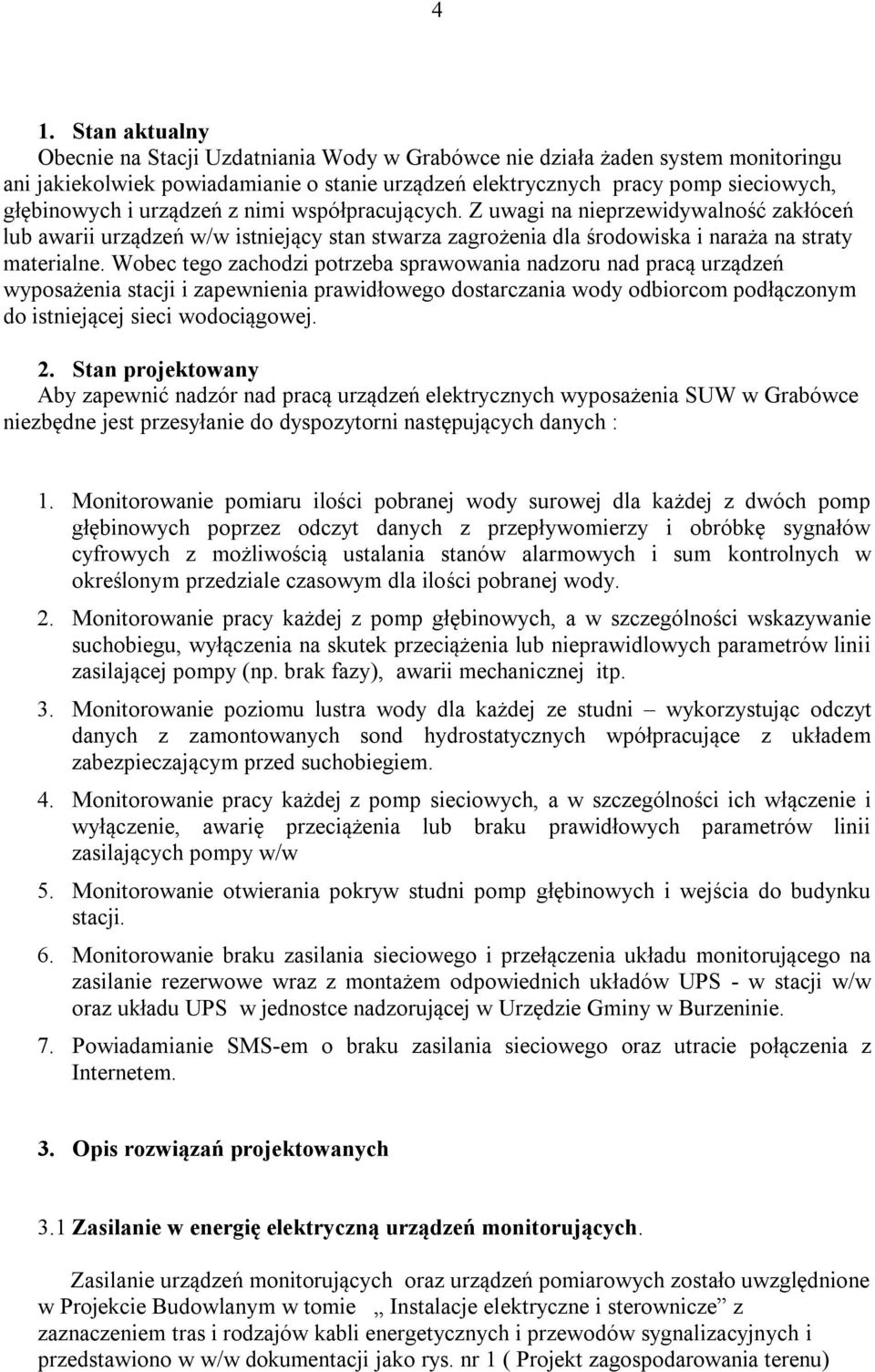 4

1. Stan aktualny
Obecnie na Stacji Uzdatniania Wody w Grabówce nie działa żaden system monitoringu ani jakiekolwiek powiadamianie o stanie urządzeń elektrycznych pracy pomp sieciowych, głębinowych i urządzeń z nimi współpracujących. Z uwagi na nieprzewidywalność zakłóceń lub awarii urządzeń w/w istniejący stan stwarza zagrożenia dla środowiska i naraża na straty materialne. Wobec tego zachodzi potrzeba sprawowania nadzoru nad pracą urządzeń wyposażenia stacji i zapewnienia prawidłowego dostarczania wody odbiorcom podłączonym do istniejącej sieci wodociągowej.

2. Stan projektowany
Aby zapewnić nadzór nad pracą urządzeń elektrycznych wyposażenia SUW w Grabówce niezbędne jest przesyłanie do dyspozytorni następujących danych :

1. Monitorowanie pomiaru ilości pobranej wody surowej dla każdej z dwóch pomp głębinowych poprzez odczyt danych z przepływomierzy i obróbkę sygnałów cyfrowych z możliwością ustalania stanów alarmowych i sum kontrolnych w określonym przedziale czasowym dla ilości pobranej wody.

2. Monitorowanie pracy każdej z pomp głębinowych, a w szczególności wskazywanie suchobiegu, wyłączenia na skutek przeciążenia lub nieprawidlowych parametrów linii zasilającej pompy (np. brak fazy), awarii mechanicznej itp.

3. Monitorowanie poziomu lustra wody dla każdej ze studni – wykorzystując odczyt danych z zamontowanych sond hydrostatycznych wpółpracujące z układem zabezpieczającym przed suchobiegiem.

4. Monitorowanie pracy każdej z pomp sieciowych, a w szczególności ich włączenie i wyłączenie, awarię przeciążenia lub braku prawidłowych parametrów linii zasilających pompy w/w

5. Monitorowanie otwierania pokryw studni pomp głębinowych i wejścia do budynku stacji.

6. Monitorowanie braku zasilania sieciowego i przełączenia układu monitorującego na zasilanie rezerwowe wraz z montażem odpowiednich układów UPS - w stacji w/w oraz układu UPS w jednostce nadzorującej w Urzędzie Gminy w Burzeninie.

7. Powiadamianie SMS-em o braku zasilania sieciowego oraz utracie połączenia z Internetem.

3. Opis rozwiązań projektowanych

3.1 Zasilanie w energię elektryczną urządzeń monitorujących.

Zasilanie urządzeń monitorujących oraz urządzeń pomiarowych zostało uwzględnione w Projekcie Budowlanym w tomie „ Instalacje elektryczne i sterownicze” z zaznaczeniem tras i rodzajów kabli energetycznych i przewodów sygnalizacyjnych i przedstawiono w w/w dokumentacji jako rys. nr 1 ( Projekt zagospodarowania terenu)